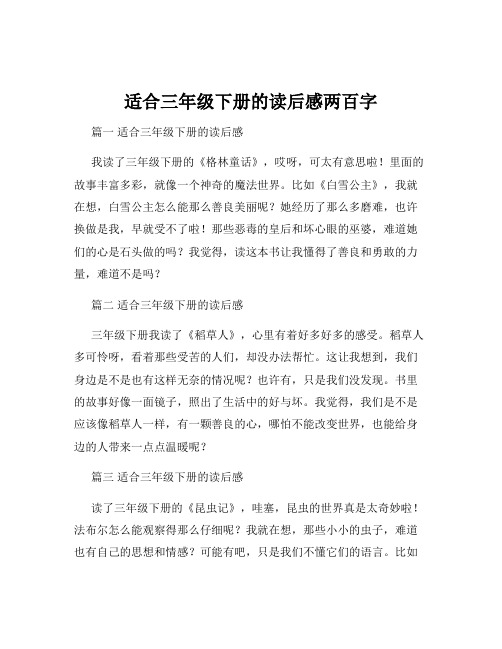 适合三年级下册的读后感两百字

篇一 适合三年级下册的读后感

我读了三年级下册的《格林童话》，哎呀，可太有意思啦！里面的故事丰富多彩，就像一个神奇的魔法世界。比如《白雪公主》，我就在想，白雪公主怎么能那么善良美丽呢？她经历了那么多磨难，也许换做是我，早就受不了啦！那些恶毒的皇后和坏心眼的巫婆，难道她们的心是石头做的吗？我觉得，读这本书让我懂得了善良和勇敢的力量，难道不是吗？

篇二 适合三年级下册的读后感

三年级下册我读了《稻草人》，心里有着好多好多的感受。稻草人多可怜呀，看着那些受苦的人们，却没办法帮忙。这让我想到，我们身边是不是也有这样无奈的情况呢？也许有，只是我们没发现。书里的故事好像一面镜子，照出了生活中的好与坏。我觉得，我们是不是应该像稻草人一样，有一颗善良的心，哪怕不能改变世界，也能给身边的人带来一点点温暖呢？

篇三 适合三年级下册的读后感

读了三年级下册的《昆虫记》，哇塞，昆虫的世界真是太奇妙啦！法布尔怎么能观察得那么仔细呢？我就在想，那些小小的虫子，难道也有自己的思想和情感？可能有吧，只是我们不懂它们的语言。比如